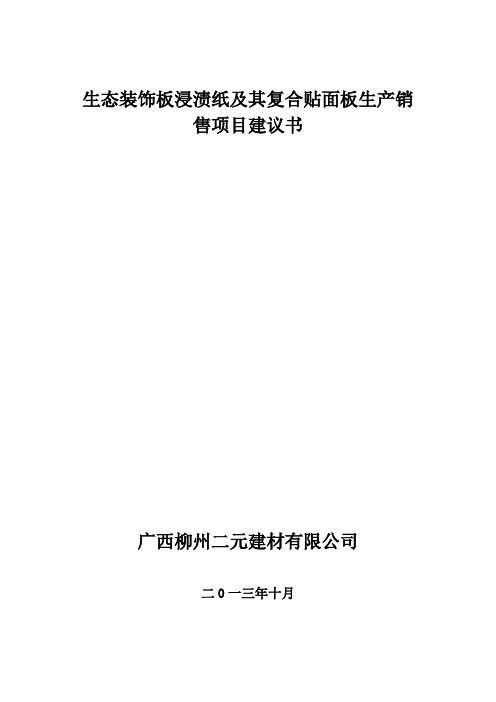 生态装饰板浸渍纸及其复合贴面板生产销售项目建议书

广西柳州二元建材有限公司

二０一三年十月